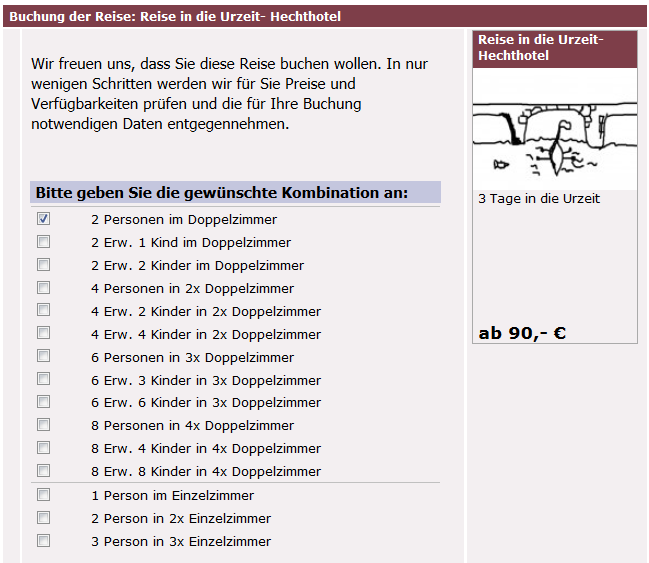 Buchung der Reise: Reise in die Urzeit- Hechthotel

Wir freuen uns, dass Sie diese Reise buchen wollen. In nur wenigen Schritten werden wir für Sie Preise und Verfügbarkeiten prüfen und die für Ihre Buchung notwendigen Daten entgegennehmen.

Bitte geben Sie die gewünschte Kombination an:

2 Personen im Doppelzimmer
2 Erw. 1 Kind im Doppelzimmer
2 Erw. 2 Kinder im Doppelzimmer
4 Personen in 2x Doppelzimmer
4 Erw. 2 Kinder in 2x Doppelzimmer
4 Erw. 4 Kinder in 2x Doppelzimmer
6 Personen in 3x Doppelzimmer
6 Erw. 3 Kinder in 3x Doppelzimmer
6 Erw. 6 Kinder in 3x Doppelzimmer
8 Personen in 4x Doppelzimmer
8 Erw. 4 Kinder in 4x Doppelzimmer
8 Erw. 8 Kinder in 4x Doppelzimmer
1 Person im Einzelzimmer
2 Person in 2x Einzelzimmer
3 Person in 3x Einzelzimmer

Reise in die Urzeit- Hechthotel

3 Tage in die Urzeit

ab 90,- €